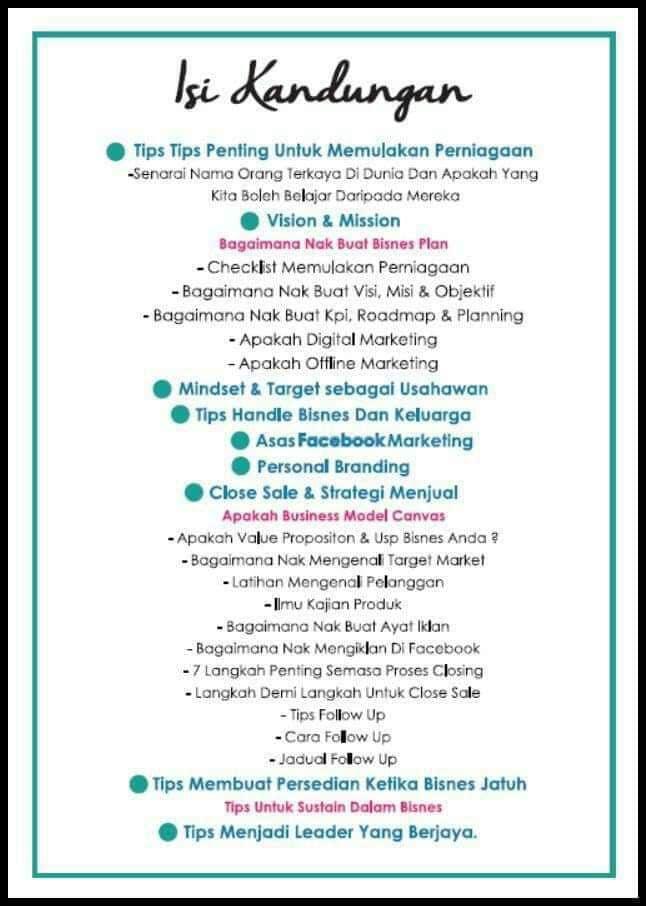 Isi Kandungan

Tips Tips Penting Untuk Memulakan Perniagaan
-Senarai Nama Orang Terkaya Di Dunia Dan Apakah Yang Kita Boleh Belajar Daripada Mereka

Vision & Mission
Bagaimana Nak Buat Bisnes Plan
- Checklist Memulakan Perniagaan
- Bagaimana Nak Buat Visi, Misi & Objektif
- Bagaimana Nak Buat Kpi, Roadmap & Planning
- Apakah Digital Marketing
- Apakah Offline Marketing

Mindset & Target sebagai Usahawan

Tips Handle Bisnes Dan Keluarga

Asas Facebook Marketing

Personal Branding

Close Sale & Strategi Menjual
Apakah Business Model Canvas
- Apakah Value Propositon & Usp Bisnes Anda ?
- Bagaimana Nak Mengenali Target Market
- Latihan Mengenali Pelanggan
- Ilmu Kajian Produk
- Bagaimana Nak Buat Ayat Iklan
- Bagaimana Nak Mengiklan Di Facebook
- 7 Langkah Penting Semasa Proses Closing
- Langkah Demi Langkah Untuk Close Sale
- Tips Follow Up
- Cara Follow Up
- Jadual Follow Up

Tips Membuat Persedian Ketika Bisnes Jatuh
Tips Untuk Sustain Dalam Bisnes

Tips Menjadi Leader Yang Berjaya.